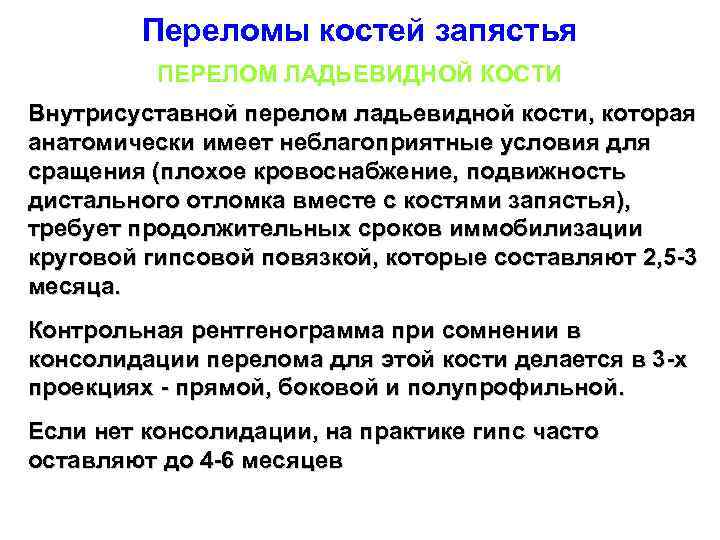 Переломы костей запястья

ПЕРЕЛОМ ЛАДЬЕВИДНОЙ КОСТИ

Внутрисуставной перелом ладьевидной кости, которая анатомически имеет неблагоприятные условия для сращения (плохое кровоснабжение, подвижность дистального отломка вместе с костями запястья), требует продолжительных сроков иммобилизации круговой гипсовой повязкой, которые составляют 2,5-3 месяца.

Контрольная рентгенограмма при сомнении в консолидации перелома для этой кости делается в 3-х проекциях - прямой, боковой и полупрофильной.

Если нет консолидации, на практике гипс часто оставляют до 4-6 месяцев